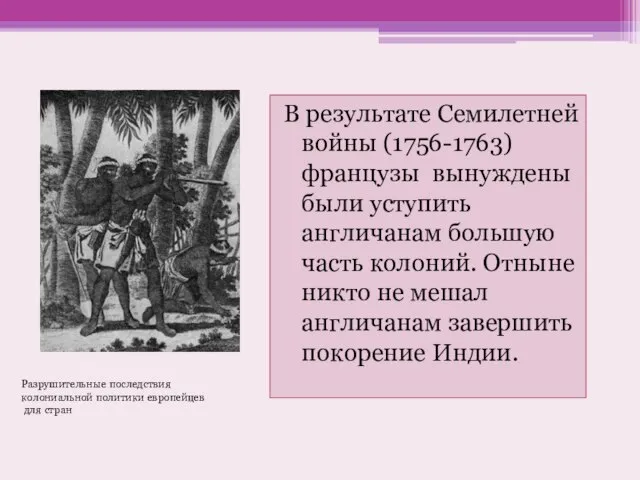 В результате Семилетней войны (1756-1763) французы вынуждены были уступить англичанам большую часть колоний. Отныне никто не мешал англичанам завершить покорение Индии.

Разрушительные последствия колониальной политики европейцев для стран